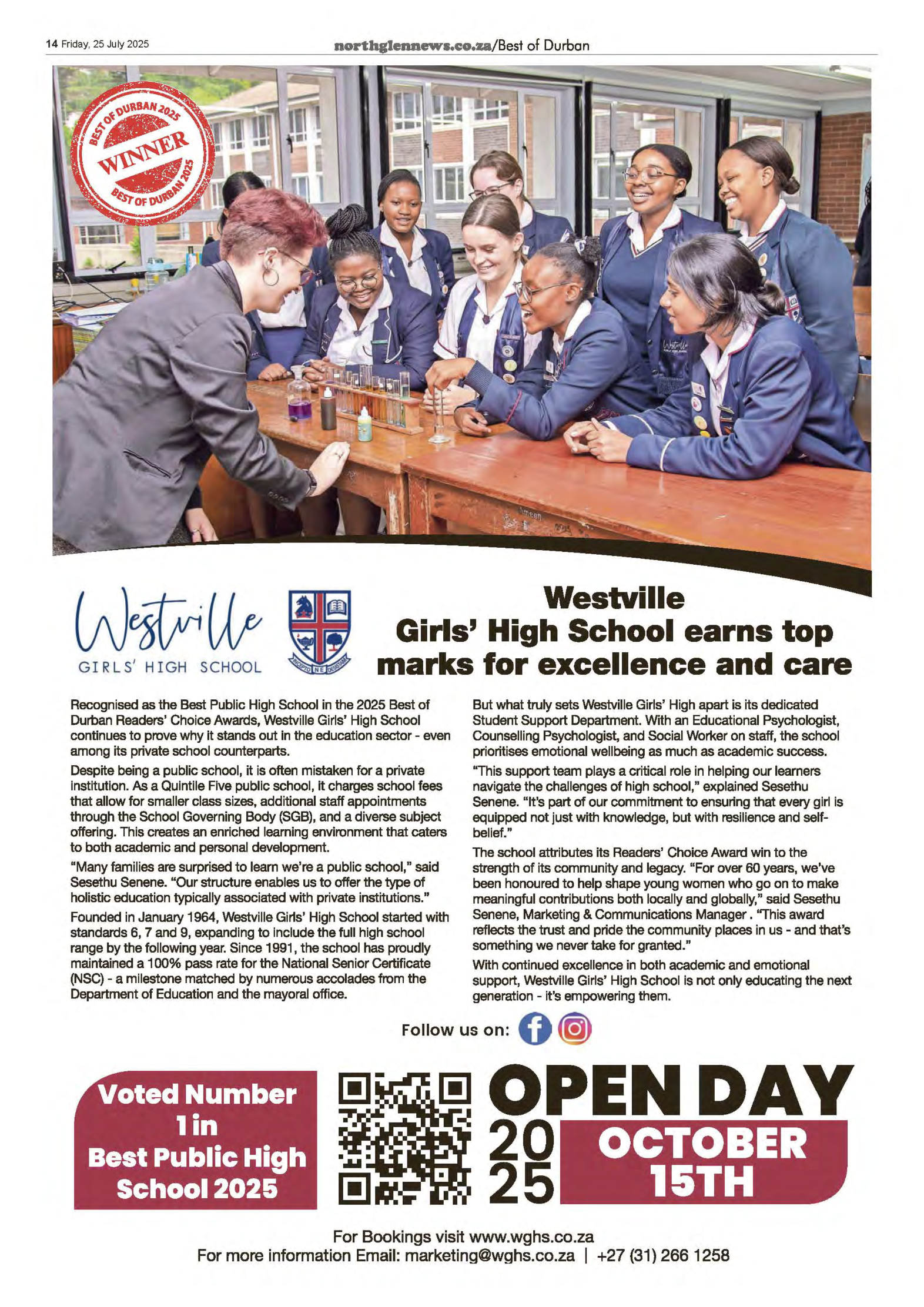 14 Friday, 25 July 2025

northglennews.co.za/Best of Durban

BEST OF DURBAN 2025
WINNER
BEST OF DURBAN 2025

Westville
GIRLS' HIGH SCHOOL

INCEPTO NE DESISTAM

Westville Girls' High School earns top marks for excellence and care

Recognised as the Best Public High School in the 2025 Best of Durban Readers' Choice Awards, Westville Girls' High School continues to prove why it stands out in the education sector - even among its private school counterparts.

Despite being a public school, it is often mistaken for a private institution. As a Quintile Five public school, it charges school fees that allow for smaller class sizes, additional staff appointments through the School Governing Body (SGB), and a diverse subject offering. This creates an enriched learning environment that caters to both academic and personal development.

"Many families are surprised to learn we're a public school," said Sesethu Senene. "Our structure enables us to offer the type of holistic education typically associated with private institutions."

Founded in January 1964, Westville Girls' High School started with standards 6, 7 and 9, expanding to include the full high school range by the following year. Since 1991, the school has proudly maintained a 100% pass rate for the National Senior Certificate (NSC) - a milestone matched by numerous accolades from the Department of Education and the mayoral office.

But what truly sets Westville Girls' High apart is its dedicated Student Support Department. With an Educational Psychologist, Counselling Psychologist, and Social Worker on staff, the school prioritises emotional wellbeing as much as academic success.

"This support team plays a critical role in helping our learners navigate the challenges of high school," explained Sesethu Senene. "It's part of our commitment to ensuring that every girl is equipped not just with knowledge, but with resilience and self-belief."

The school attributes its Readers' Choice Award win to the strength of its community and legacy. "For over 60 years, we've been honoured to help shape young women who go on to make meaningful contributions both locally and globally," said Sesethu Senene, Marketing & Communications Manager . "This award reflects the trust and pride the community places in us - and that's something we never take for granted."

With continued excellence in both academic and emotional support, Westville Girls' High School is not only educating the next generation - it's empowering them.

Follow us on:

Voted Number 1 in Best Public High School 2025

OPEN DAY
20
25
OCTOBER 15TH

For Bookings visit www.wghs.co.za
For more information Email: marketing@wghs.co.za | +27 (31) 266 1258